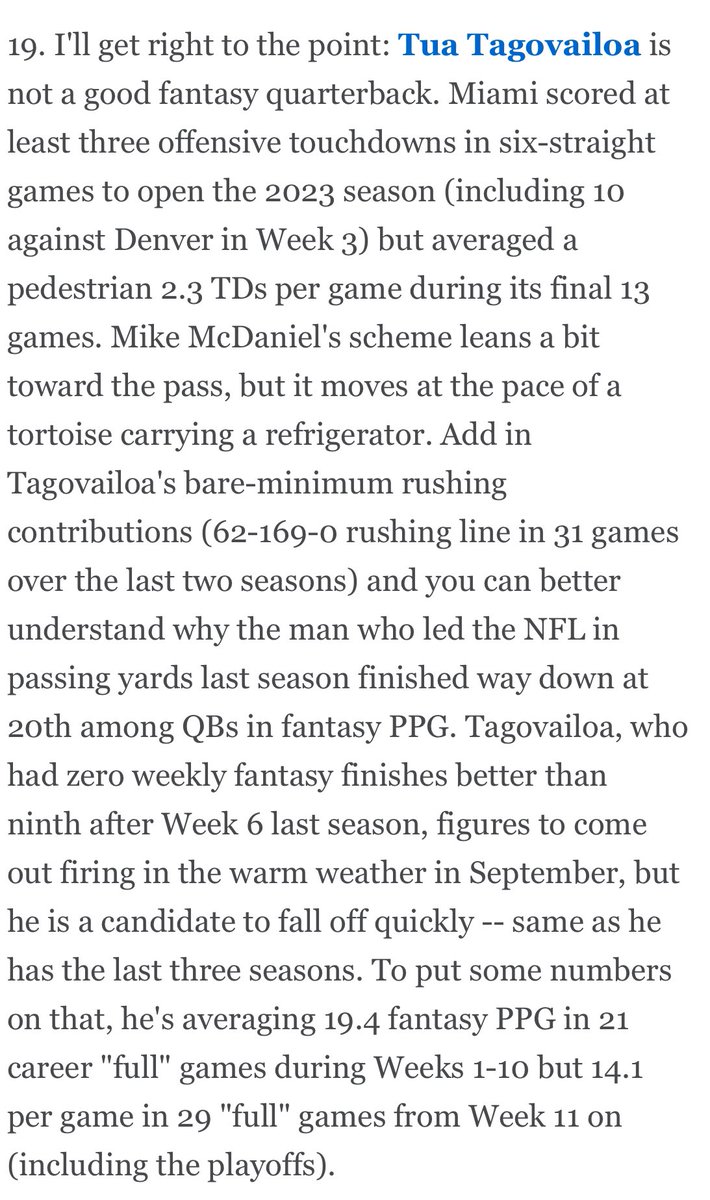 19. I'll get right to the point: Tua Tagovailoa is not a good fantasy quarterback. Miami scored at least three offensive touchdowns in six-straight games to open the 2023 season (including 10 against Denver in Week 3) but averaged a pedestrian 2.3 TDs per game during its final 13 games. Mike McDaniel's scheme leans a bit toward the pass, but it moves at the pace of a tortoise carrying a refrigerator. Add in Tagovailoa's bare-minimum rushing contributions (62-169-0 rushing line in 31 games over the last two seasons) and you can better understand why the man who led the NFL in passing yards last season finished way down at 20th among QBs in fantasy PPG. Tagovailoa, who had zero weekly fantasy finishes better than ninth after Week 6 last season, figures to come out firing in the warm weather in September, but he is a candidate to fall off quickly -- same as he has the last three seasons. To put some numbers on that, he's averaging 19.4 fantasy PPG in 21 career "full" games during Weeks 1-10 but 14.1 per game in 29 "full" games from Week 11 on (including the playoffs).